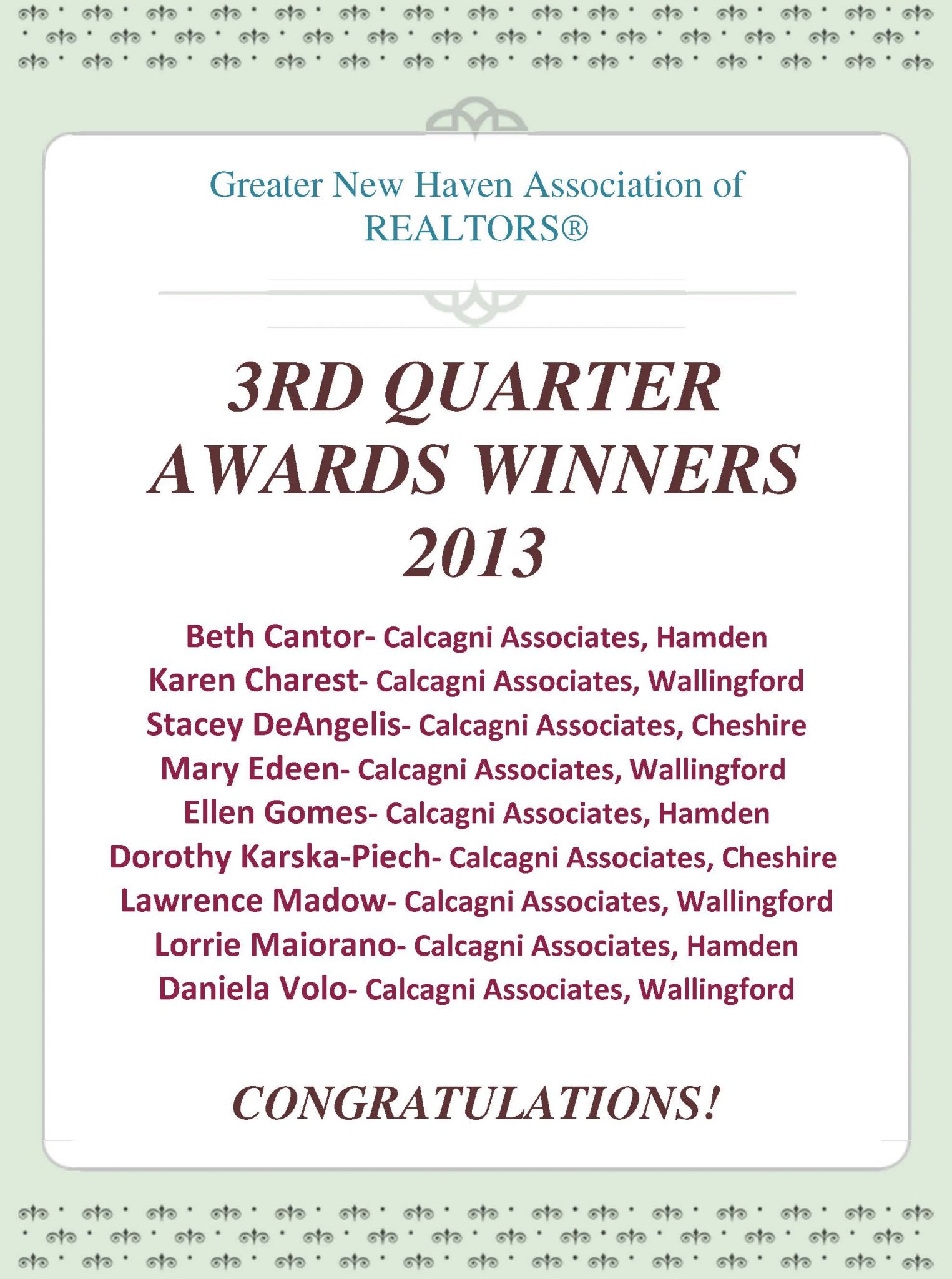 Greater New Haven Association of REALTORS®

3RD QUARTER AWARDS WINNERS 2013

Beth Cantor- Calcagni Associates, Hamden
Karen Charest- Calcagni Associates, Wallingford
Stacey DeAngelis- Calcagni Associates, Cheshire
Mary Edeen- Calcagni Associates, Wallingford
Ellen Gomes- Calcagni Associates, Hamden
Dorothy Karska-Piech- Calcagni Associates, Cheshire
Lawrence Madow- Calcagni Associates, Wallingford
Lorrie Maiorano- Calcagni Associates, Hamden
Daniela Volo- Calcagni Associates, Wallingford

CONGRATULATIONS!